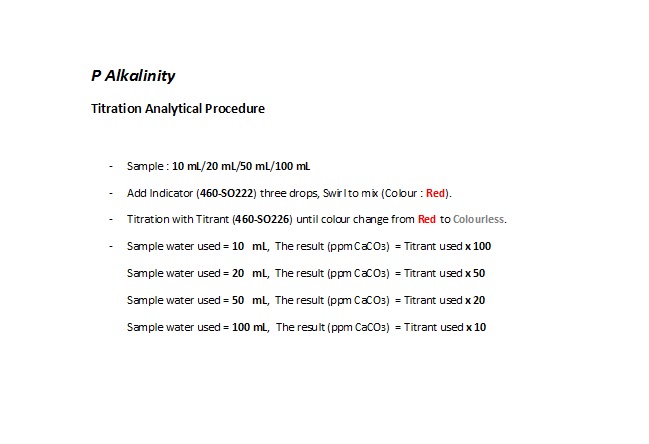 P Alkalinity

Titration Analytical Procedure

- Sample : 10 mL/20 mL/50 mL/100 mL

- Add Indicator (460-SO222) three drops, Swirl to mix (Colour : Red).

- Titration with Titrant (460-SO226) until colour change from Red to Colourless.

- Sample water used = 10 mL, The result (ppm $CaCO_3$) = Titrant used x 100

Sample water used = 20 mL, The result (ppm $CaCO_3$) = Titrant used x 50

Sample water used = 50 mL, The result (ppm $CaCO_3$) = Titrant used x 20

Sample water used = 100 mL, The result (ppm $CaCO_3$) = Titrant used x 10